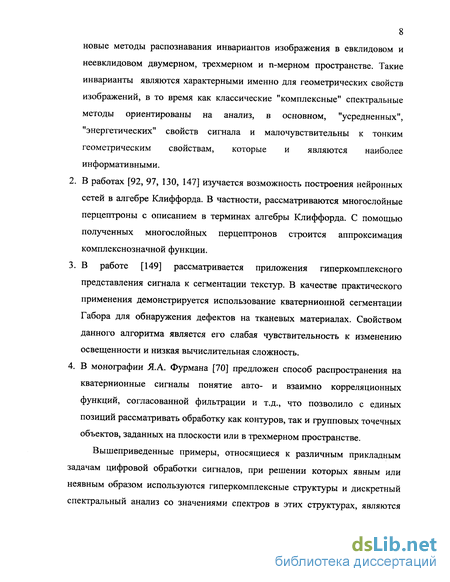 8

новые методы распознавания инвариантов изображения в евклидовом и неевклидовом двумерном, трехмерном и n-мерном пространстве. Такие инварианты являются характерными именно для геометрических свойств изображений, в то время как классические "комплексные" спектральные методы ориентированы на анализ, в основном, "усредненных", "энергетических" свойств сигнала и малочувствительны к тонким геометрическим свойствам, которые и являются наиболее информативными.

2. В работах [92, 97, 130, 147] изучается возможность построения нейронных сетей в алгебре Клиффорда. В частности, рассматриваются многослойные перцептроны с описанием в терминах алгебры Клиффорда. С помощью полученных многослойных перцептронов строится аппроксимация комплекснозначной функции.

3. В работе [149] рассматривается приложения гиперкомплексного представления сигнала к сегментации текстур. В качестве практического применения демонстрируется использование кватернионной сегментации Габора для обнаружения дефектов на тканевых материалах. Свойством данного алгоритма является его слабая чувствительность к изменению освещенности и низкая вычислительная сложность.

4. В монографии Я.А. Фурмана [70] предложен способ распространения на кватернионные сигналы понятие авто- и взаимно корреляционных функций, согласованной фильтрации и т.д., что позволило с единых позиций рассматривать обработку как контуров, так и групповых точечных объектов, заданных на плоскости или в трехмерном пространстве.

Вышеприведенные примеры, относящиеся к различным прикладным задачам цифровой обработки сигналов, при решении которых явным или неявным образом используются гиперкомплексные структуры и дискретный спектральный анализ со значениями спектров в этих структурах, являются

dsLib.net
библиотека диссертаций